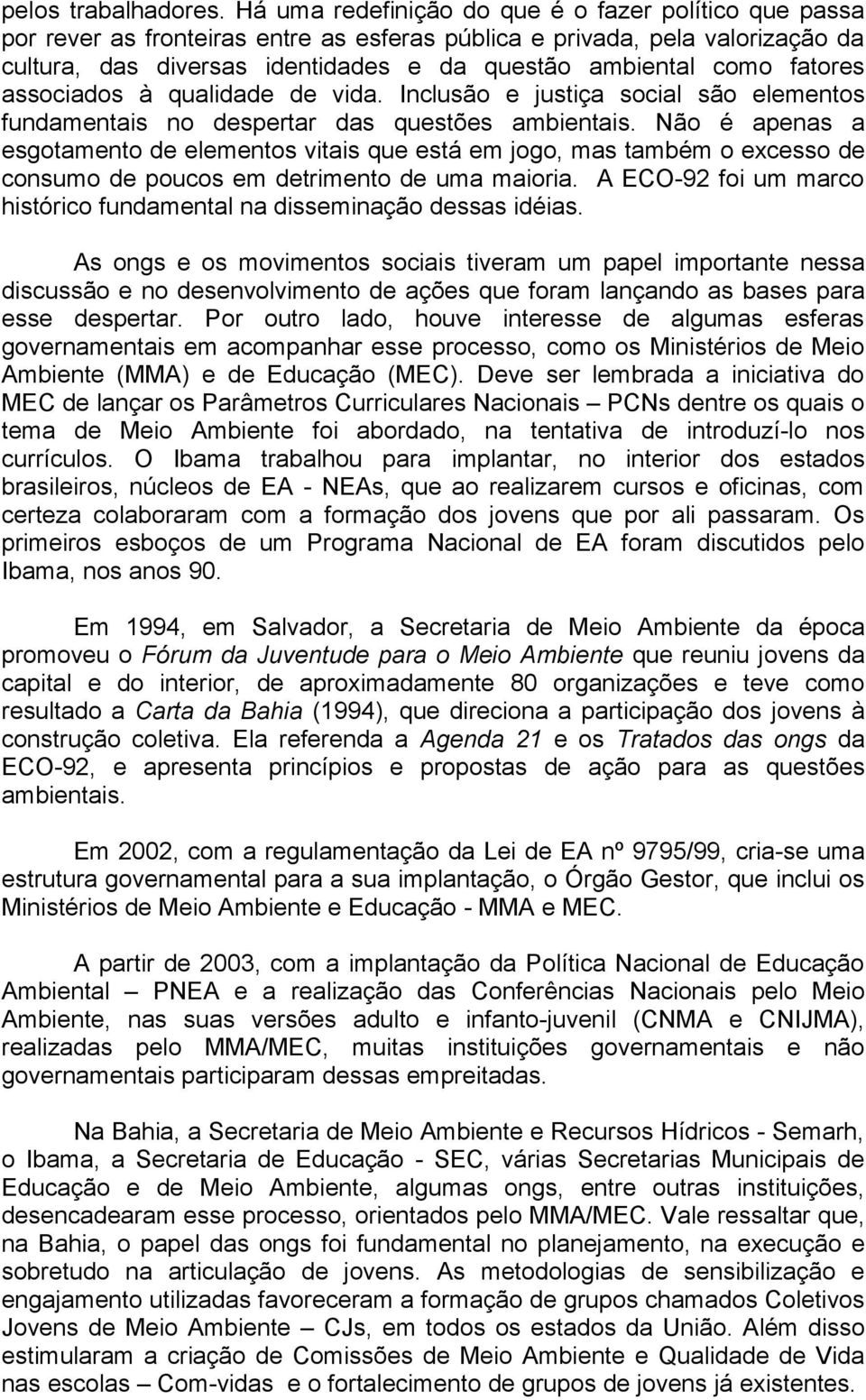 pelos trabalhadores. Há uma redefinição do que é o fazer político que passa por rever as fronteiras entre as esferas pública e privada, pela valorização da cultura, das diversas identidades e da questão ambiental como fatores associados à qualidade de vida. Inclusão e justiça social são elementos fundamentais no despertar das questões ambientais. Não é apenas a esgotamento de elementos vitais que está em jogo, mas também o excesso de consumo de poucos em detrimento de uma maioria. A ECO-92 foi um marco histórico fundamental na disseminação dessas idéias.

As ongs e os movimentos sociais tiveram um papel importante nessa discussão e no desenvolvimento de ações que foram lançando as bases para esse despertar. Por outro lado, houve interesse de algumas esferas governamentais em acompanhar esse processo, como os Ministérios de Meio Ambiente (MMA) e de Educação (MEC). Deve ser lembrada a iniciativa do MEC de lançar os Parâmetros Curriculares Nacionais – PCNs dentre os quais o tema de Meio Ambiente foi abordado, na tentativa de introduzí-lo nos currículos. O Ibama trabalhou para implantar, no interior dos estados brasileiros, núcleos de EA - NEAs, que ao realizarem cursos e oficinas, com certeza colaboraram com a formação dos jovens que por ali passaram. Os primeiros esboços de um Programa Nacional de EA foram discutidos pelo Ibama, nos anos 90.

Em 1994, em Salvador, a Secretaria de Meio Ambiente da época promoveu o Fórum da Juventude para o Meio Ambiente que reuniu jovens da capital e do interior, de aproximadamente 80 organizações e teve como resultado a Carta da Bahia (1994), que direciona a participação dos jovens à construção coletiva. Ela referenda a Agenda 21 e os Tratados das ongs da ECO-92, e apresenta princípios e propostas de ação para as questões ambientais.

Em 2002, com a regulamentação da Lei de EA nº 9795/99, cria-se uma estrutura governamental para a sua implantação, o Órgão Gestor, que inclui os Ministérios de Meio Ambiente e Educação - MMA e MEC.

A partir de 2003, com a implantação da Política Nacional de Educação Ambiental – PNEA e a realização das Conferências Nacionais pelo Meio Ambiente, nas suas versões adulto e infanto-juvenil (CNMA e CNIJMA), realizadas pelo MMA/MEC, muitas instituições governamentais e não governamentais participaram dessas empreitadas.

Na Bahia, a Secretaria de Meio Ambiente e Recursos Hídricos - Semarh, o Ibama, a Secretaria de Educação - SEC, várias Secretarias Municipais de Educação e de Meio Ambiente, algumas ongs, entre outras instituições, desencadearam esse processo, orientados pelo MMA/MEC. Vale ressaltar que, na Bahia, o papel das ongs foi fundamental no planejamento, na execução e sobretudo na articulação de jovens. As metodologias de sensibilização e engajamento utilizadas favoreceram a formação de grupos chamados Coletivos Jovens de Meio Ambiente – CJs, em todos os estados da União. Além disso estimularam a criação de Comissões de Meio Ambiente e Qualidade de Vida nas escolas – Com-vidas e o fortalecimento de grupos de jovens já existentes.